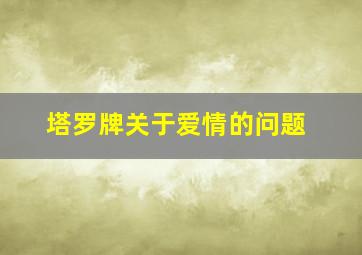 塔罗牌关于爱情的问题